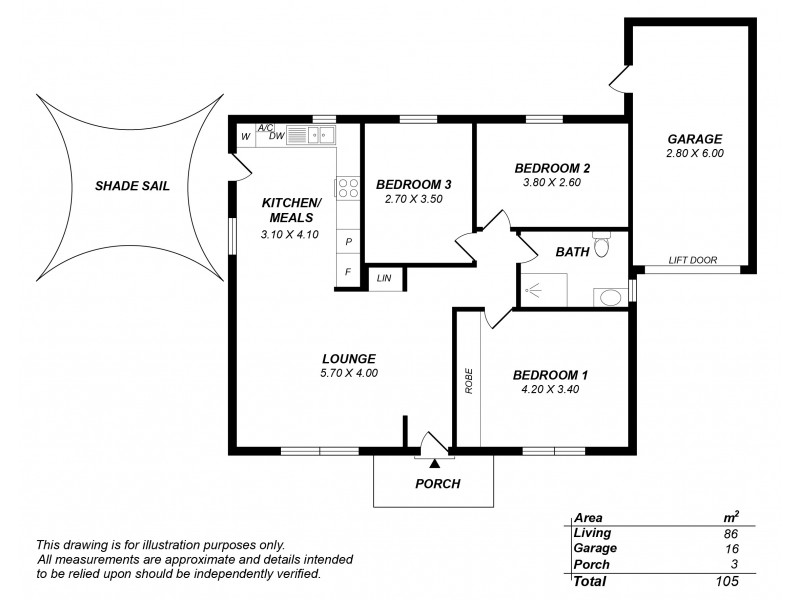 SHADE SAIL

W A/C DW

KITCHEN/ MEALS
3.10 X 4.10

P

F

LIN

BEDROOM 3
2.70 X 3.50

BEDROOM 2
3.80 X 2.60

GARAGE
2.80 X 6.00

LIFT DOOR

BATH

LOUNGE
5.70 X 4.00

ROBE

BEDROOM 1
4.20 X 3.40

PORCH

This drawing is for illustration purposes only.
All measurements are approximate and details intended to be relied upon should be independently verified.

| Area | $m^2$ |
|---|---|
| Living | 86 |
| Garage | 16 |
| Porch | 3 |
| Total | 105 |